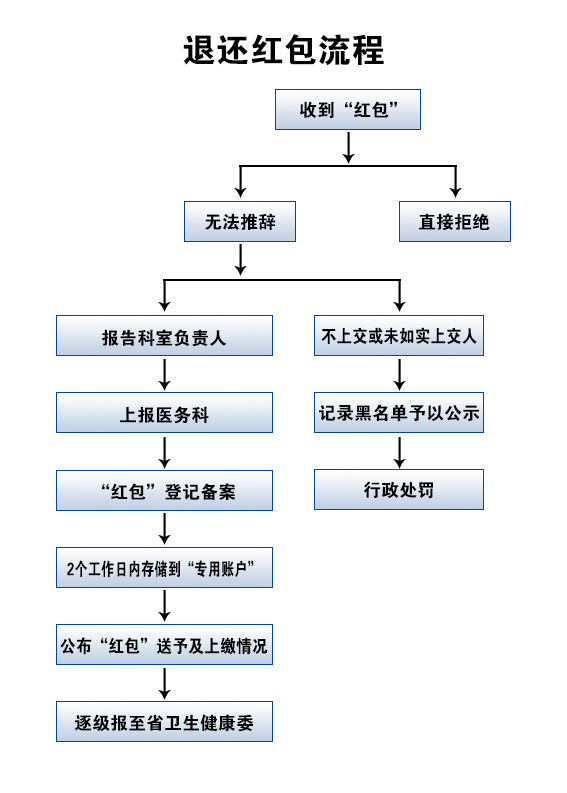 退还红包流程

收到“红包”

无法推辞

直接拒绝

报告科室负责人

上报医务科

“红包”登记备案

2个工作日内存储到“专用账户”

公布“红包”送予及上缴情况

逐级报至省卫生健康委

不上交或未如实上交人

记录黑名单予以公示

行政处罚